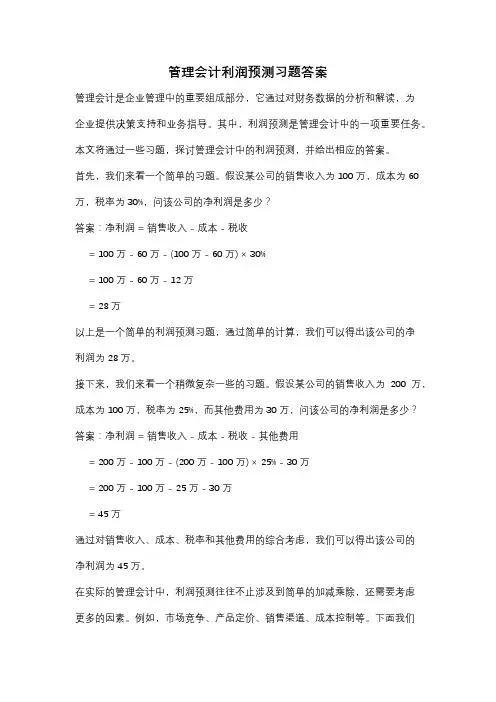 管理会计利润预测习题答案

管理会计是企业管理中的重要组成部分，它通过对财务数据的分析和解读，为企业提供决策支持和业务指导。其中，利润预测是管理会计中的一项重要任务。本文将通过一些习题，探讨管理会计中的利润预测，并给出相应的答案。

首先，我们来看一个简单的习题。假设某公司的销售收入为 100 万，成本为 60 万，税率为 30%，问该公司的净利润是多少？

答案：净利润 = 销售收入 - 成本 - 税收

= 100 万 - 60 万 - (100 万 - 60 万) × 30%

= 100 万 - 60 万 - 12 万

= 28 万

以上是一个简单的利润预测习题，通过简单的计算，我们可以得出该公司的净利润为 28 万。

接下来，我们来看一个稍微复杂一些的习题。假设某公司的销售收入为 200 万，成本为 100 万，税率为 25%，而其他费用为 30 万，问该公司的净利润是多少？

答案：净利润 = 销售收入 - 成本 - 税收 - 其他费用

= 200 万 - 100 万 - (200 万 - 100 万) × 25% - 30 万

= 200 万 - 100 万 - 25 万 - 30 万

= 45 万

通过对销售收入、成本、税率和其他费用的综合考虑，我们可以得出该公司的净利润为 45 万。

在实际的管理会计中，利润预测往往不止涉及到简单的加减乘除，还需要考虑更多的因素。例如，市场竞争、产品定价、销售渠道、成本控制等。下面我们